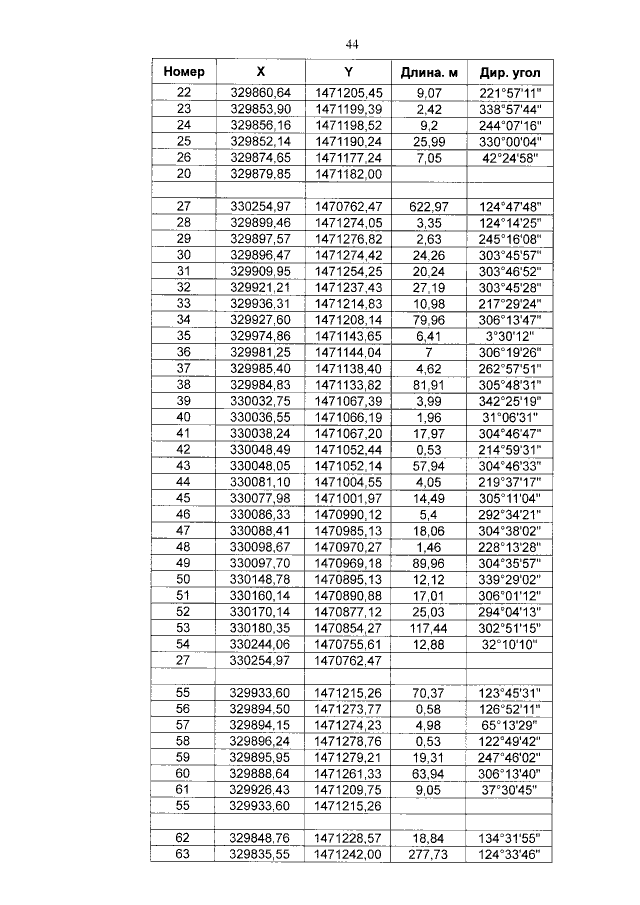 44

| Номер | X | Y | Длина. м | Дир. угол |
|---|---|---|---|---|
| 22 | 329860,64 | 1471205,45 | 9,07 | 221°57'11" |
| 23 | 329853,90 | 1471199,39 | 2,42 | 338°57'44" |
| 24 | 329856,16 | 1471198,52 | 9,2 | 244°07'16" |
| 25 | 329852,14 | 1471190,24 | 25,99 | 330°00'04" |
| 26 | 329874,65 | 1471177,24 | 7,05 | 42°24'58" |
| 20 | 329879,85 | 1471182,00 | | |
| | | | | |
| 27 | 330254,97 | 1470762,47 | 622,97 | 124°47'48" |
| 28 | 329899,46 | 1471274,05 | 3,35 | 124°14'25" |
| 29 | 329897,57 | 1471276,82 | 2,63 | 245°16'08" |
| 30 | 329896,47 | 1471274,42 | 24,26 | 303°45'57" |
| 31 | 329909,95 | 1471254,25 | 20,24 | 303°46'52" |
| 32 | 329921,21 | 1471237,43 | 27,19 | 303°45'28" |
| 33 | 329936,31 | 1471214,83 | 10,98 | 217°29'24" |
| 34 | 329927,60 | 1471208,14 | 79,96 | 306°13'47" |
| 35 | 329974,86 | 1471143,65 | 6,41 | 3°30'12" |
| 36 | 329981,25 | 1471144,04 | 7 | 306°19'26" |
| 37 | 329985,40 | 1471138,40 | 4,62 | 262°57'51" |
| 38 | 329984,83 | 1471133,82 | 81,91 | 305°48'31" |
| 39 | 330032,75 | 1471067,39 | 3,99 | 342°25'19" |
| 40 | 330036,55 | 1471066,19 | 1,96 | 31°06'31" |
| 41 | 330038,24 | 1471067,20 | 17,97 | 304°46'47" |
| 42 | 330048,49 | 1471052,44 | 0,53 | 214°59'31" |
| 43 | 330048,05 | 1471052,14 | 57,94 | 304°46'33" |
| 44 | 330081,10 | 1471004,55 | 4,05 | 219°37'17" |
| 45 | 330077,98 | 1471001,97 | 14,49 | 305°11'04" |
| 46 | 330086,33 | 1470990,12 | 5,4 | 292°34'21" |
| 47 | 330088,41 | 1470985,13 | 18,06 | 304°38'02" |
| 48 | 330098,67 | 1470970,27 | 1,46 | 228°13'28" |
| 49 | 330097,70 | 1470969,18 | 89,96 | 304°35'57" |
| 50 | 330148,78 | 1470895,13 | 12,12 | 339°29'02" |
| 51 | 330160,14 | 1470890,88 | 17,01 | 306°01'12" |
| 52 | 330170,14 | 1470877,12 | 25,03 | 294°04'13" |
| 53 | 330180,35 | 1470854,27 | 117,44 | 302°51'15" |
| 54 | 330244,06 | 1470755,61 | 12,88 | 32°10'10" |
| 27 | 330254,97 | 1470762,47 | | |
| | | | | |
| 55 | 329933,60 | 1471215,26 | 70,37 | 123°45'31" |
| 56 | 329894,50 | 1471273,77 | 0,58 | 126°52'11" |
| 57 | 329894,15 | 1471274,23 | 4,98 | 65°13'29" |
| 58 | 329896,24 | 1471278,76 | 0,53 | 122°49'42" |
| 59 | 329895,95 | 1471279,21 | 19,31 | 247°46'02" |
| 60 | 329888,64 | 1471261,33 | 63,94 | 306°13'40" |
| 61 | 329926,43 | 1471209,75 | 9,05 | 37°30'45" |
| 55 | 329933,60 | 1471215,26 | | |
| | | | | |
| 62 | 329848,76 | 1471228,57 | 18,84 | 134°31'55" |
| 63 | 329835,55 | 1471242,00 | 277,73 | 124°33'46" |